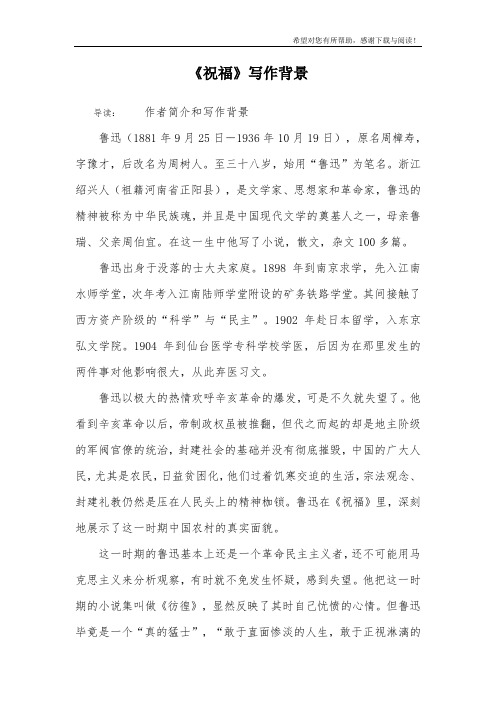 希望对您有所帮助，感谢下载与阅读！

《祝福》写作背景

导读：　作者简介和写作背景

鲁迅（1881 年 9 月 25 日—1936 年 10 月 19 日），原名周樟寿，字豫才，后改名为周树人。至三十八岁，始用“鲁迅”为笔名。浙江绍兴人（祖籍河南省正阳县），是文学家、思想家和革命家，鲁迅的精神被称为中华民族魂，并且是中国现代文学的奠基人之一，母亲鲁瑞、父亲周伯宜。在这一生中他写了小说，散文，杂文 100 多篇。

鲁迅出身于没落的士大夫家庭。1898 年到南京求学，先入江南水师学堂，次年考入江南陆师学堂附设的矿务铁路学堂。其间接触了西方资产阶级的“科学”与“民主”。1902 年赴日本留学，入东京弘文学院。1904 年到仙台医学专科学校学医，后因为在那里发生的两件事对他影响很大，从此弃医习文。

鲁迅以极大的热情欢呼辛亥革命的爆发，可是不久就失望了。他看到辛亥革命以后，帝制政权虽被推翻，但代之而起的却是地主阶级的军阀官僚的统治，封建社会的基础并没有彻底摧毁，中国的广大人民，尤其是农民，日益贫困化，他们过着饥寒交迫的生活，宗法观念、封建礼教仍然是压在人民头上的精神枷锁。鲁迅在《祝福》里，深刻地展示了这一时期中国农村的真实面貌。

这一时期的鲁迅基本上还是一个革命民主主义者，还不可能用马克思主义来分析观察，有时就不免发生怀疑，感到失望。他把这一时期的小说集叫做《彷徨》，显然反映了其时自己忧愤的心情。但鲁迅毕竟是一个“真的猛士”，“敢于直面惨淡的人生，敢于正视淋漓的